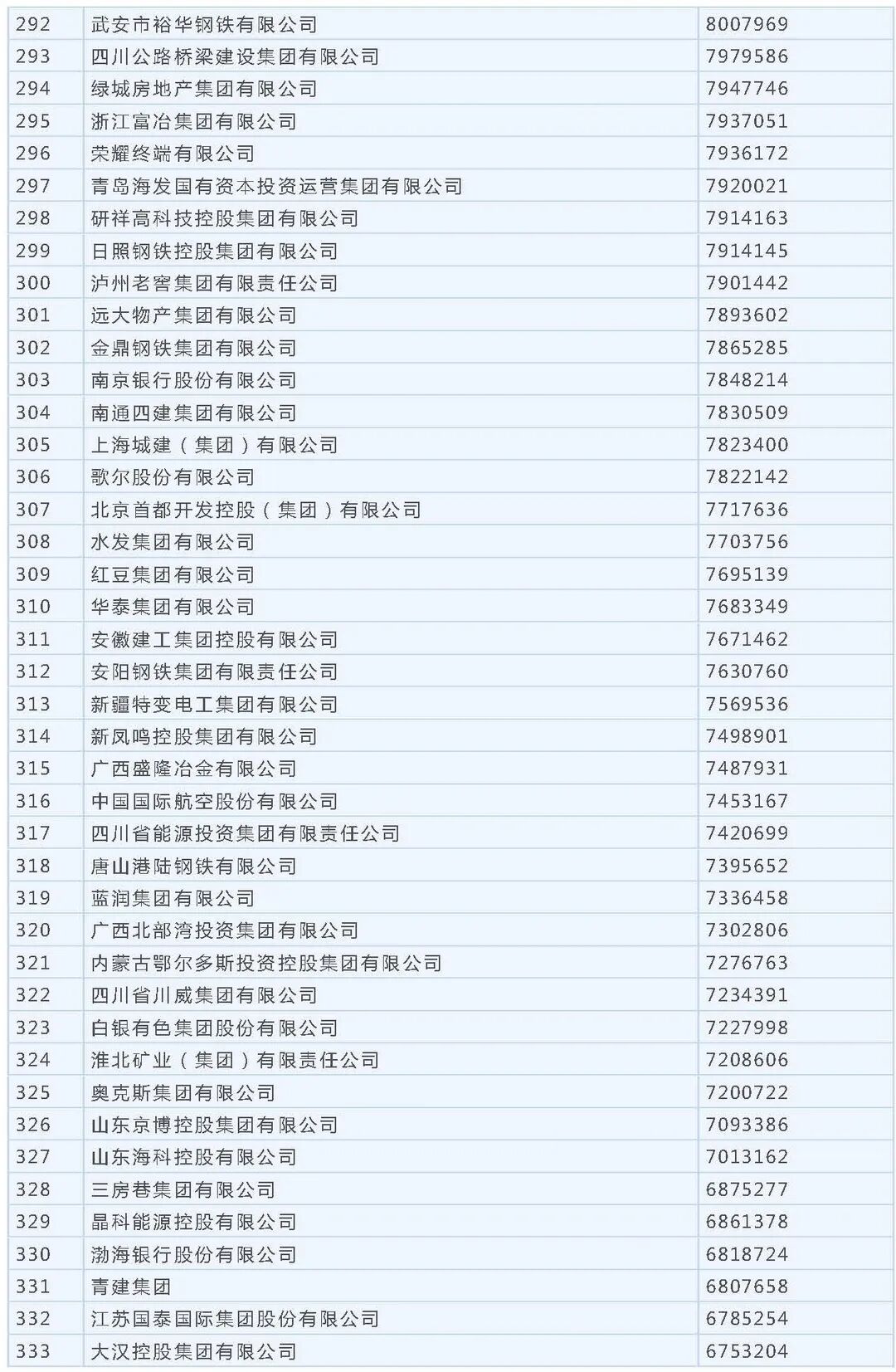 | 292 | 武安市裕华钢铁有限公司 | 8007969 |
|---|---|---|
| 293 | 四川公路桥梁建设集团有限公司 | 7979586 |
| 294 | 绿城房地产集团有限公司 | 7947746 |
| 295 | 浙江富冶集团有限公司 | 7937051 |
| 296 | 荣耀终端有限公司 | 7936172 |
| 297 | 青岛海发国有资本投资运营集团有限公司 | 7920021 |
| 298 | 研祥高科技控股集团有限公司 | 7914163 |
| 299 | 日照钢铁控股集团有限公司 | 7914145 |
| 300 | 泸州老窖集团有限责任公司 | 7901442 |
| 301 | 远大物产集团有限公司 | 7893602 |
| 302 | 金鼎钢铁集团有限公司 | 7865285 |
| 303 | 南京银行股份有限公司 | 7848214 |
| 304 | 南通四建集团有限公司 | 7830509 |
| 305 | 上海城建（集团）有限公司 | 7823400 |
| 306 | 歌尔股份有限公司 | 7822142 |
| 307 | 北京首都开发控股（集团）有限公司 | 7717636 |
| 308 | 水发集团有限公司 | 7703756 |
| 309 | 红豆集团有限公司 | 7695139 |
| 310 | 华泰集团有限公司 | 7683349 |
| 311 | 安徽建工集团控股有限公司 | 7671462 |
| 312 | 安阳钢铁集团有限责任公司 | 7630760 |
| 313 | 新疆特变电工集团有限公司 | 7569536 |
| 314 | 新凤鸣控股集团有限公司 | 7498901 |
| 315 | 广西盛隆冶金有限公司 | 7487931 |
| 316 | 中国国际航空股份有限公司 | 7453167 |
| 317 | 四川省能源投资集团有限责任公司 | 7420699 |
| 318 | 唐山港陆钢铁有限公司 | 7395652 |
| 319 | 蓝润集团有限公司 | 7336458 |
| 320 | 广西北部湾投资集团有限公司 | 7302806 |
| 321 | 内蒙古鄂尔多斯投资控股集团有限公司 | 7276763 |
| 322 | 四川省川威集团有限公司 | 7234391 |
| 323 | 白银有色集团股份有限公司 | 7227998 |
| 324 | 淮北矿业（集团）有限责任公司 | 7208606 |
| 325 | 奥克斯集团有限公司 | 7200722 |
| 326 | 山东京博控股集团有限公司 | 7093386 |
| 327 | 山东海科控股有限公司 | 7013162 |
| 328 | 三房巷集团有限公司 | 6875277 |
| 329 | 晶科能源控股有限公司 | 6861378 |
| 330 | 渤海银行股份有限公司 | 6818724 |
| 331 | 青建集团 | 6807658 |
| 332 | 江苏国泰国际集团股份有限公司 | 6785254 |
| 333 | 大汉控股集团有限公司 | 6753204 |